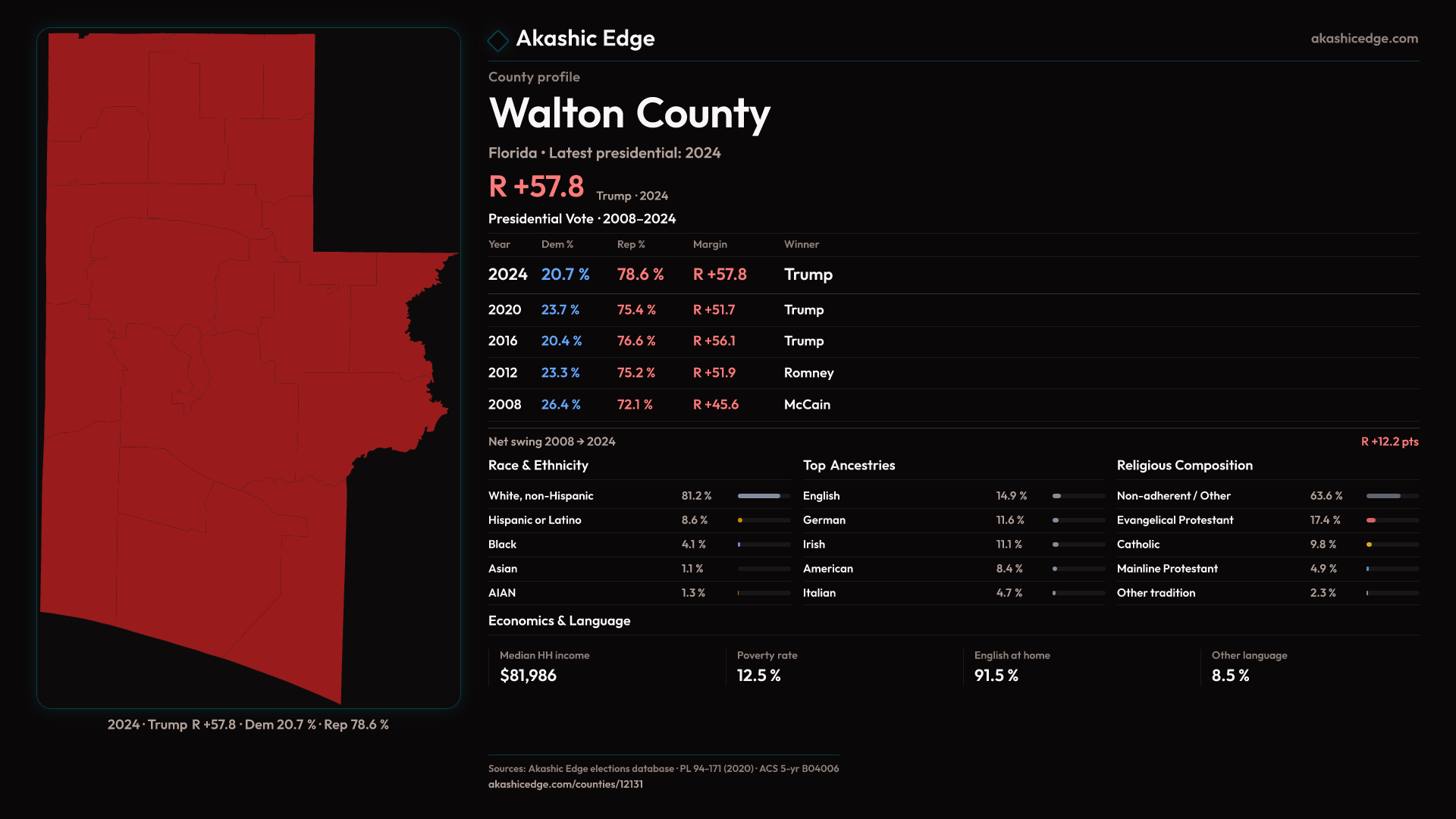 2024 · Trump R +57.8 · Dem 20.7 % · Rep 78.6 %

Akashic Edge

akashicedge.com

County profile

Walton County

Florida • Latest presidential: 2024

R +57.8 Trump · 2024

Presidential Vote · 2008–2024

| Year | Dem % | Rep % | Margin | Winner |
|---|---|---|---|---|
| 2024 | 20.7 % | 78.6 % | R +57.8 | Trump |
| 2020 | 23.7 % | 75.4 % | R +51.7 | Trump |
| 2016 | 20.4 % | 76.6 % | R +56.1 | Trump |
| 2012 | 23.3 % | 75.2 % | R +51.9 | Romney |
| 2008 | 26.4 % | 72.1 % | R +45.6 | McCain |

Net swing 2008 → 2024

R +12.2 pts

Race & Ethnicity

White, non-Hispanic 81.2 %
Hispanic or Latino 8.6 %
Black 4.1 %
Asian 1.1 %
AIAN 1.3 %

Top Ancestries

English 14.9 %
German 11.6 %
Irish 11.1 %
American 8.4 %
Italian 4.7 %

Religious Composition

Non-adherent / Other 63.6 %
Evangelical Protestant 17.4 %
Catholic 9.8 %
Mainline Protestant 4.9 %
Other tradition 2.3 %

Economics & Language

Median HH income
$81,986

Poverty rate
12.5 %

English at home
91.5 %

Other language
8.5 %

Sources: Akashic Edge elections database · PL 94-171 (2020) · ACS 5-yr B04006
akashicedge.com/counties/12131